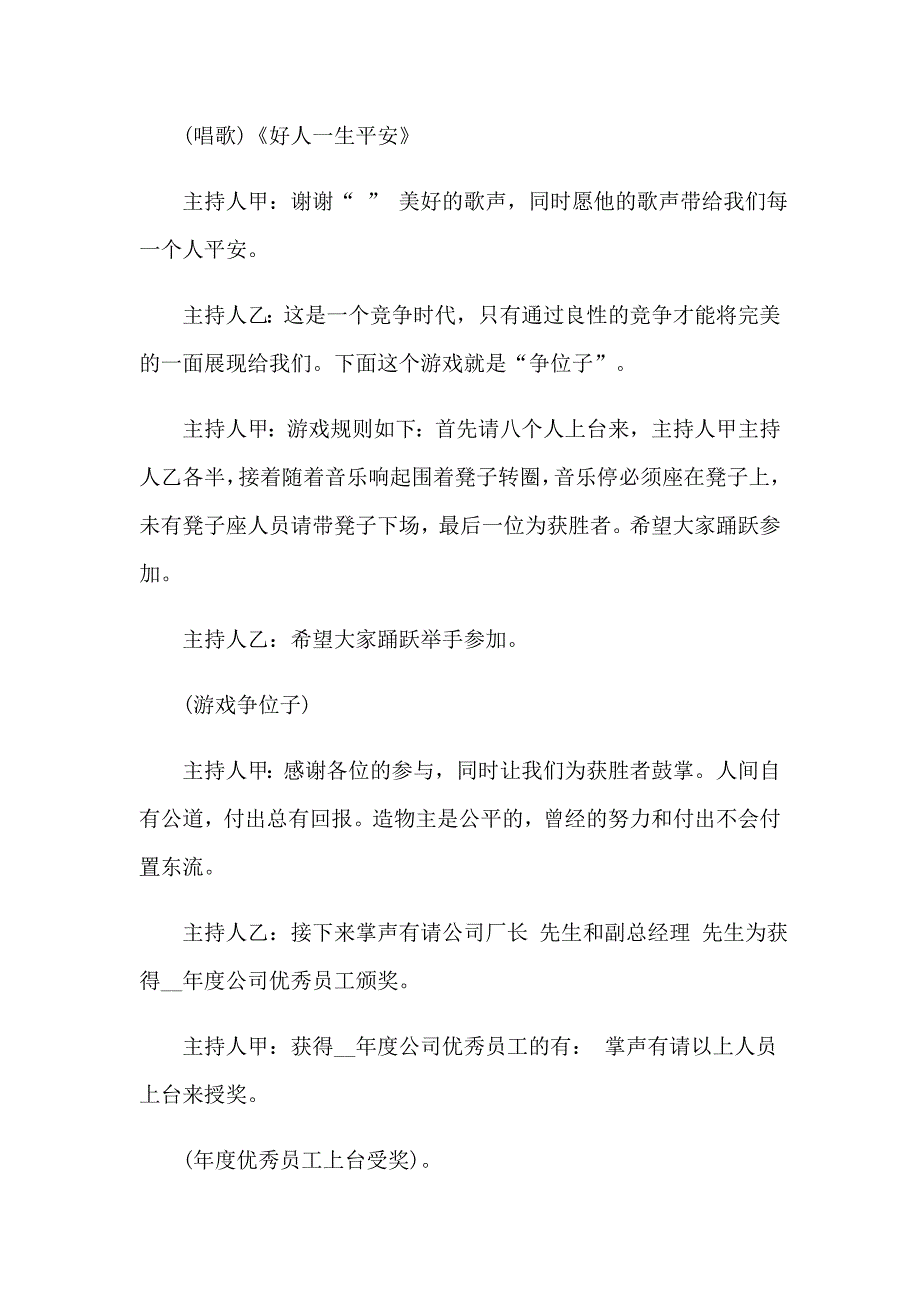 (唱歌)《好人一生平安》

主持人甲：谢谢“ ” 美好的歌声，同时愿他的歌声带给我们每一个人平安。

主持人乙：这是一个竞争时代，只有通过良性的竞争才能将完美的一面展现给我们。下面这个游戏就是“争位子”。

主持人甲：游戏规则如下：首先请八个人上台来，主持人甲主持人乙各半，接着随着音乐响起围着凳子转圈，音乐停必须座在凳子上，未有凳子座人员请带凳子下场，最后一位为获胜者。希望大家踊跃参加。

主持人乙：希望大家踊跃举手参加。

(游戏争位子)

主持人甲：感谢各位的参与，同时让我们为获胜者鼓掌。人间自有公道，付出总有回报。造物主是公平的，曾经的努力和付出不会付置东流。

主持人乙：接下来掌声有请公司厂长 先生和副总经理 先生为获得__年度公司优秀员工颁奖。

主持人甲：获得__年度公司优秀员工的有： 掌声有请以上人员上台来授奖。

(年度优秀员工上台受奖)。